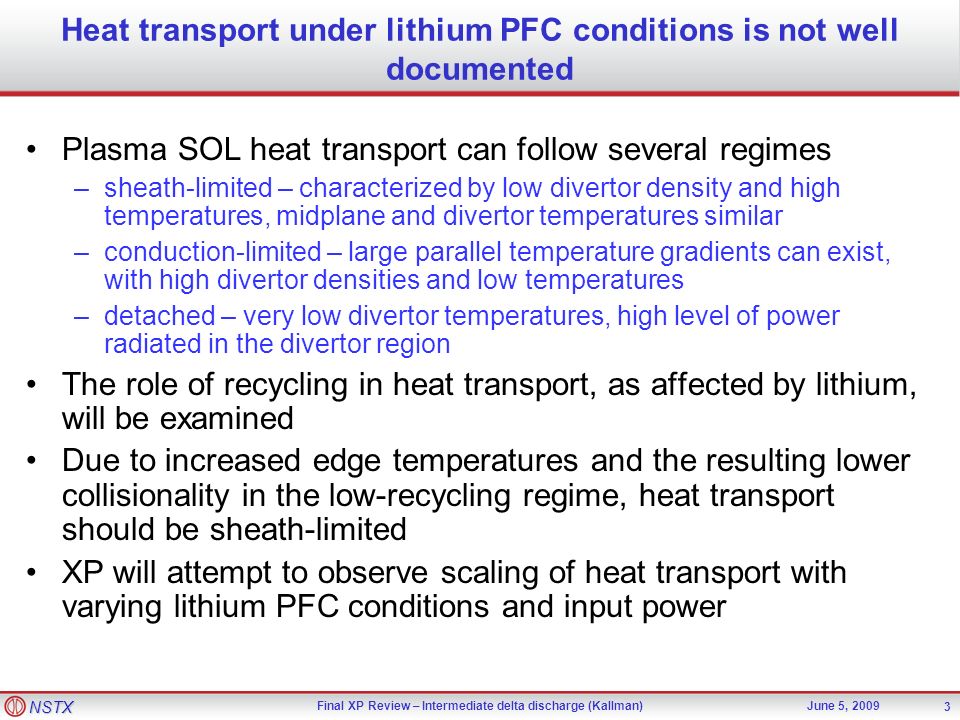 Heat transport under lithium PFC conditions is not well documented

• Plasma SOL heat transport can follow several regimes
– sheath-limited – characterized by low divertor density and high temperatures, midplane and divertor temperatures similar
– conduction-limited – large parallel temperature gradients can exist, with high divertor densities and low temperatures
– detached – very low divertor temperatures, high level of power radiated in the divertor region
• The role of recycling in heat transport, as affected by lithium, will be examined
• Due to increased edge temperatures and the resulting lower collisionality in the low-recycling regime, heat transport should be sheath-limited
• XP will attempt to observe scaling of heat transport with varying lithium PFC conditions and input power

NSTX Final XP Review – Intermediate delta discharge (Kallman) June 5, 2009 3